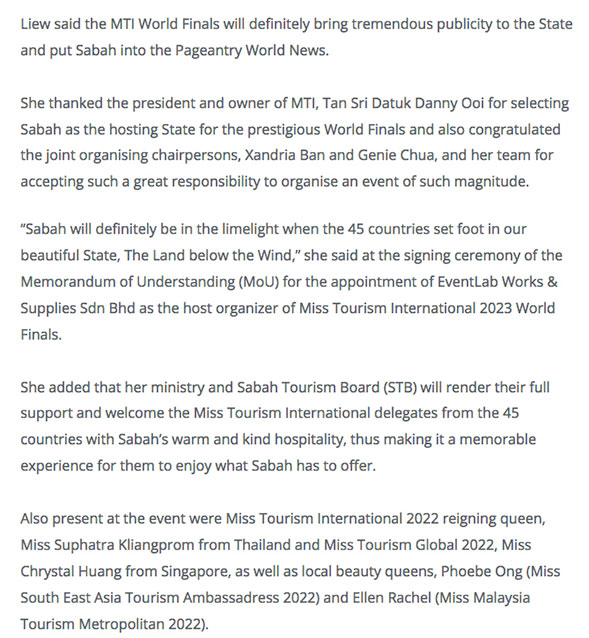 Liew said the MTI World Finals will definitely bring tremendous publicity to the State and put Sabah into the Pageantry World News.

She thanked the president and owner of MTI, Tan Sri Datuk Danny Ooi for selecting Sabah as the hosting State for the prestigious World Finals and also congratulated the joint organising chairpersons, Xandria Ban and Genie Chua, and her team for accepting such a great responsibility to organise an event of such magnitude.

"Sabah will definitely be in the limelight when the 45 countries set foot in our beautiful State, The Land below the Wind," she said at the signing ceremony of the Memorandum of Understanding (MoU) for the appointment of EventLab Works & Supplies Sdn Bhd as the host organizer of Miss Tourism International 2023 World Finals.

She added that her ministry and Sabah Tourism Board (STB) will render their full support and welcome the Miss Tourism International delegates from the 45 countries with Sabah's warm and kind hospitality, thus making it a memorable experience for them to enjoy what Sabah has to offer.

Also present at the event were Miss Tourism International 2022 reigning queen, Miss Suphatra Kliangprom from Thailand and Miss Tourism Global 2022, Miss Chrystal Huang from Singapore, as well as local beauty queens, Phoebe Ong (Miss South East Asia Tourism Ambassadress 2022) and Ellen Rachel (Miss Malaysia Tourism Metropolitan 2022).